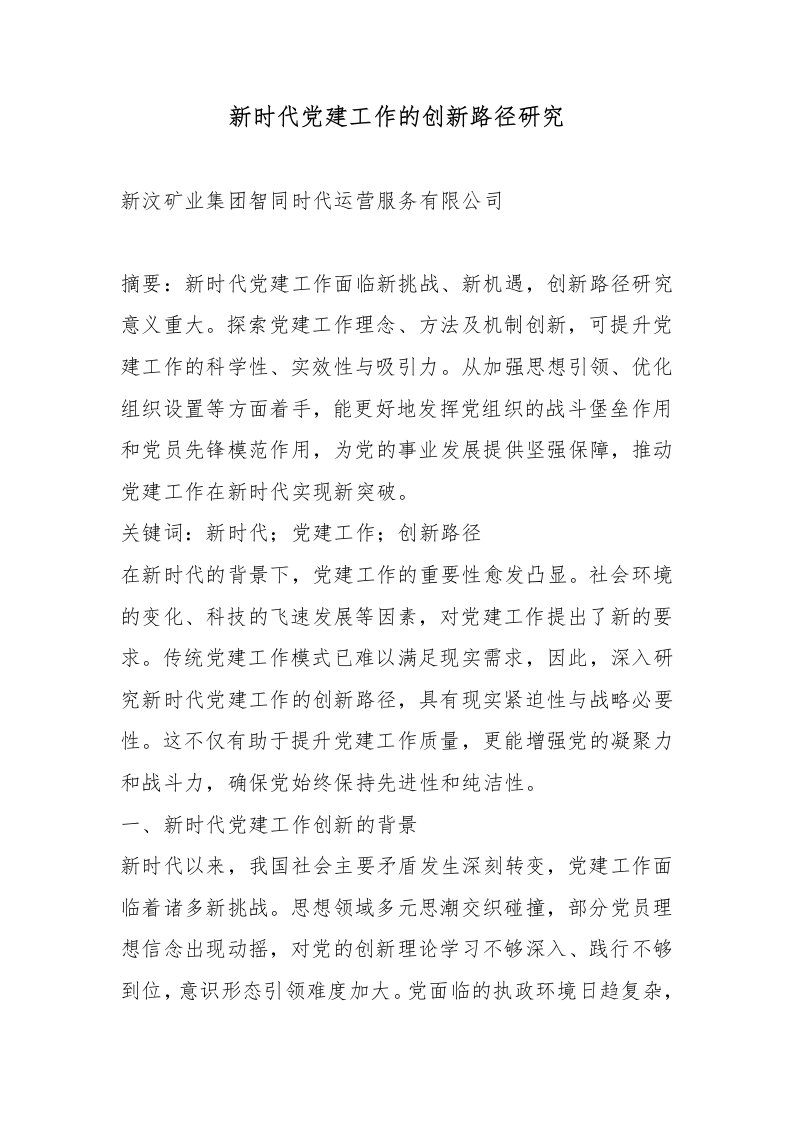 新时代党建工作的创新路径研究

新汶矿业集团智同时代运营服务有限公司

摘要：新时代党建工作面临新挑战、新机遇，创新路径研究意义重大。探索党建工作理念、方法及机制创新，可提升党建工作的科学性、实效性与吸引力。从加强思想引领、优化组织设置等方面着手，能更好地发挥党组织的战斗堡垒作用和党员先锋模范作用，为党的事业发展提供坚强保障，推动党建工作在新时代实现新突破。

关键词：新时代；党建工作；创新路径

在新时代的背景下，党建工作的重要性愈发凸显。社会环境的变化、科技的飞速发展等因素，对党建工作提出了新的要求。传统党建工作模式已难以满足现实需求，因此，深入研究新时代党建工作的创新路径，具有现实紧迫性与战略必要性。这不仅有助于提升党建工作质量，更能增强党的凝聚力和战斗力，确保党始终保持先进性和纯洁性。

一、新时代党建工作创新的背景

新时代以来，我国社会主要矛盾发生深刻转变，党建工作面临着诸多新挑战。思想领域多元思潮交织碰撞，部分党员理想信念出现动摇，对党的创新理论学习不够深入、践行不够到位，意识形态引领难度加大。党面临的执政环境日趋复杂，